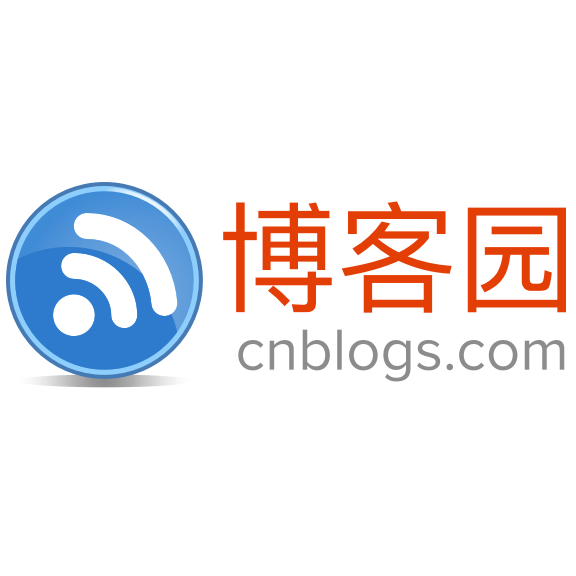 博客园
cnblogs.com